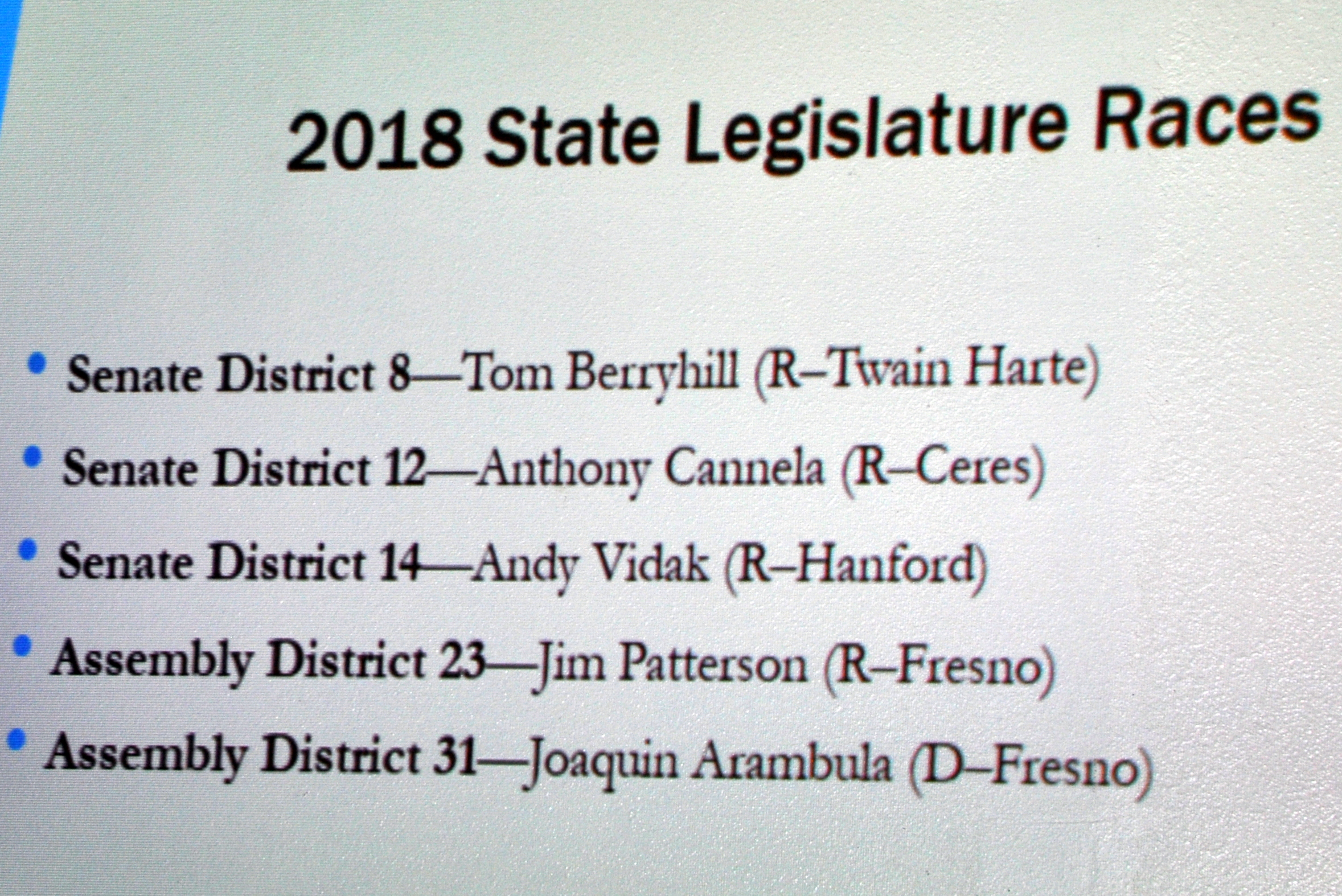 2018 State Legislature Races

• Senate District 8—Tom Berryhill (R–Twain Harte)
• Senate District 12—Anthony Cannela (R–Ceres)
• Senate District 14—Andy Vidak (R–Hanford)
• Assembly District 23—Jim Patterson (R–Fresno)
• Assembly District 31—Joaquin Arambula (D–Fresno)